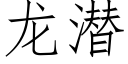 龙潜